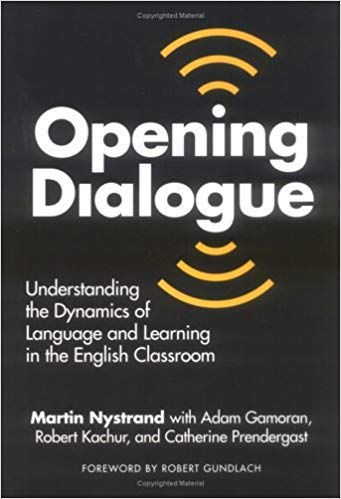 Copyrighted Material

Opening Dialogue

Understanding the Dynamics of Language and Learning in the English Classroom

Martin Nystrand with Adam Gamoran, Robert Kachur, and Catherine Prendergast

FOREWORD BY ROBERT GUNDLACH

Copyrighted Material